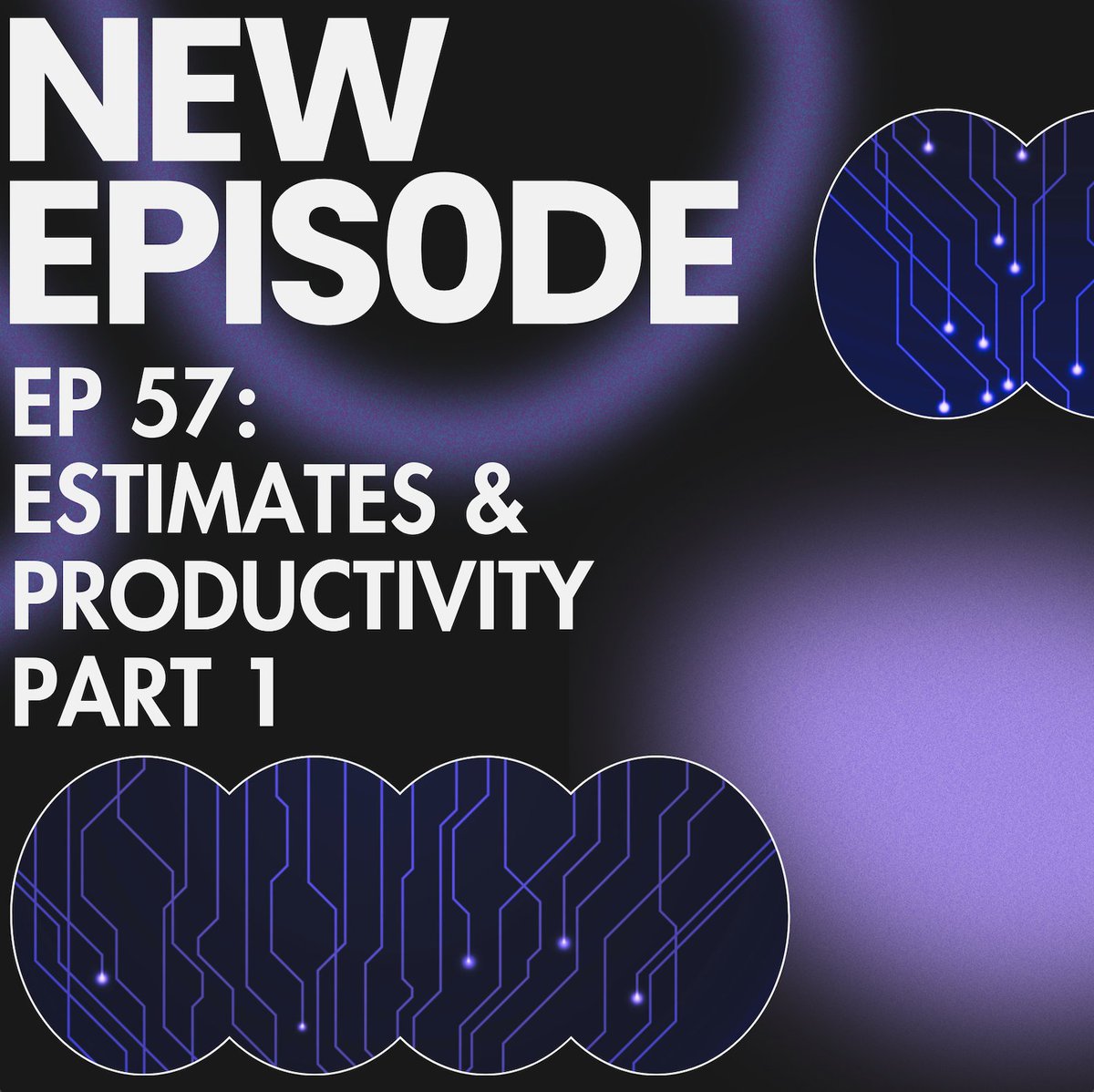 NEW EPISODE

EP 57: ESTIMATES & PRODUCTIVITY PART 1